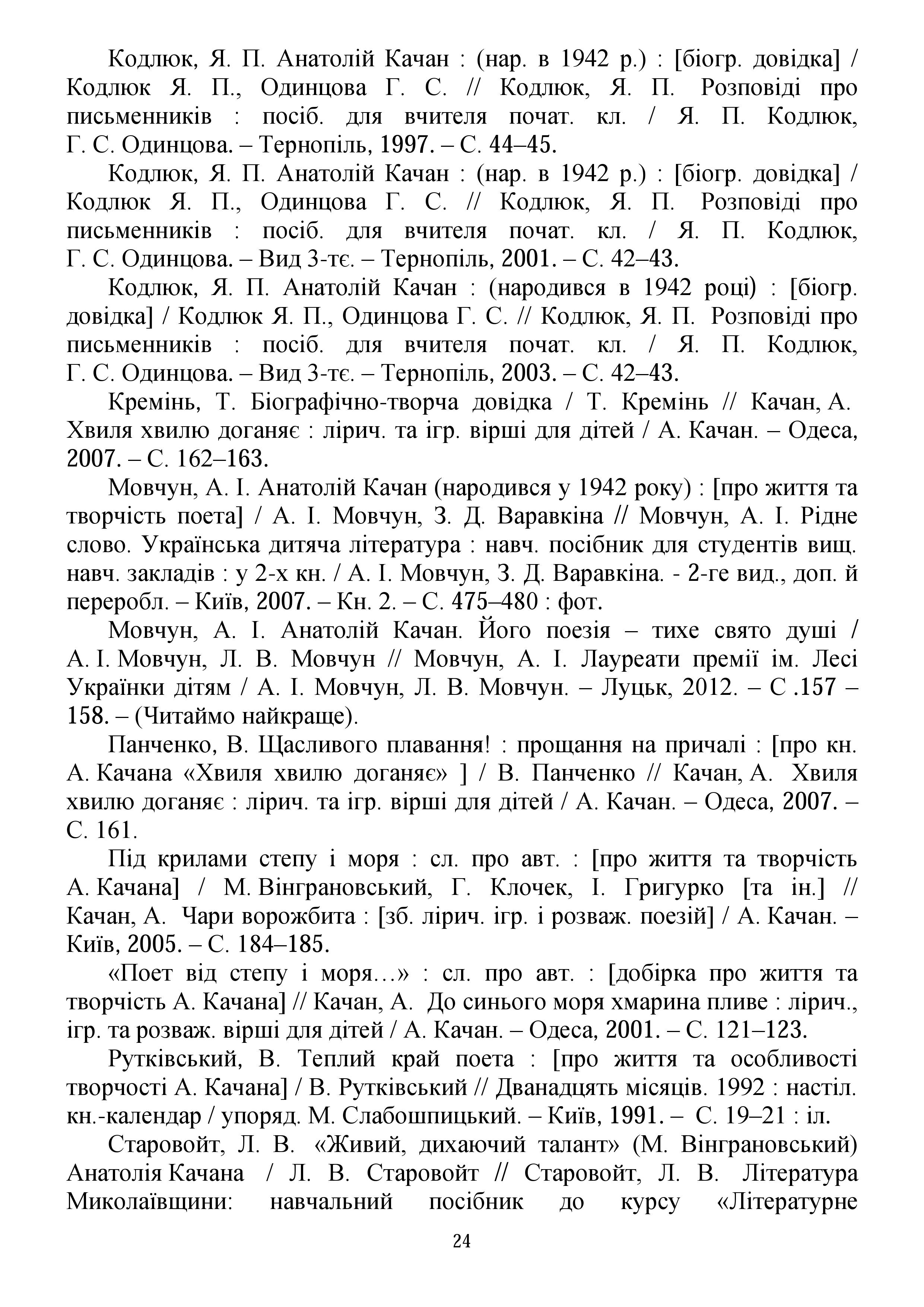 Кодлюк, Я. П. Анатолій Качан : (нар. в 1942 р.) : [біогр. довідка] / Кодлюк Я. П., Одинцова Г. С. // Кодлюк, Я. П. Розповіді про письменників : посіб. для вчителя почат. кл. / Я. П. Кодлюк, Г. С. Одинцова. – Тернопіль, 1997. – С. 44–45.

Кодлюк, Я. П. Анатолій Качан : (нар. в 1942 р.) : [біогр. довідка] / Кодлюк Я. П., Одинцова Г. С. // Кодлюк, Я. П. Розповіді про письменників : посіб. для вчителя почат. кл. / Я. П. Кодлюк, Г. С. Одинцова. – Вид 3-тє. – Тернопіль, 2001. – С. 42–43.

Кодлюк, Я. П. Анатолій Качан : (народився в 1942 році) : [біогр. довідка] / Кодлюк Я. П., Одинцова Г. С. // Кодлюк, Я. П. Розповіді про письменників : посіб. для вчителя почат. кл. / Я. П. Кодлюк, Г. С. Одинцова. – Вид 3-тє. – Тернопіль, 2003. – С. 42–43.

Кремінь, Т. Біографічно-творча довідка / Т. Кремінь // Качан, А. Хвиля хвилю доганяє : лірич. та ігр. вірші для дітей / А. Качан. – Одеса, 2007. – С. 162–163.

Мовчун, А. І. Анатолій Качан (народився у 1942 року) : [про життя та творчість поета] / А. І. Мовчун, З. Д. Варавкіна // Мовчун, А. І. Рідне слово. Українська дитяча література : навч. посібник для студентів вищ. навч. закладів : у 2-х кн. / А. І. Мовчун, З. Д. Варавкіна. - 2-ге вид., доп. й переробл. – Київ, 2007. – Кн. 2. – С. 475–480 : фот.

Мовчун, А. І. Анатолій Качан. Його поезія – тихе свято душі / А. І. Мовчун, Л. В. Мовчун // Мовчун, А. І. Лауреати премії ім. Лесі Українки дітям / А. І. Мовчун, Л. В. Мовчун. – Луцьк, 2012. – С .157 – 158. – (Читаймо найкраще).

Панченко, В. Щасливого плавання! : прощання на причалі : [про кн. А. Качана «Хвиля хвилю доганяє» ] / В. Панченко // Качан, А. Хвиля хвилю доганяє : лірич. та ігр. вірші для дітей / А. Качан. – Одеса, 2007. – С. 161.

Під крилами степу і моря : сл. про авт. : [про життя та творчість А. Качана] / М. Вінграновський, Г. Клочек, І. Григурко [та ін.] // Качан, А. Чари ворожбита : [зб. лірич. ігр. і розваж. поезій] / А. Качан. – Київ, 2005. – С. 184–185.

«Поет від степу і моря…» : сл. про авт. : [добірка про життя та творчість А. Качана] // Качан, А. До синього моря хмарина пливе : лірич., ігр. та розваж. вірші для дітей / А. Качан. – Одеса, 2001. – С. 121–123.

Рутківський, В. Теплий край поета : [про життя та особливості творчості А. Качана] / В. Рутківський // Дванадцять місяців. 1992 : настіл. кн.-календар / упоряд. М. Слабошпицький. – Київ, 1991. – С. 19–21 : іл.

Старовойт, Л. В. «Живий, дихаючий талант» (М. Вінграновський) Анатолія Качана / Л. В. Старовойт // Старовойт, Л. В. Література Миколаївщини: навчальний посібник до курсу «Літературне

24